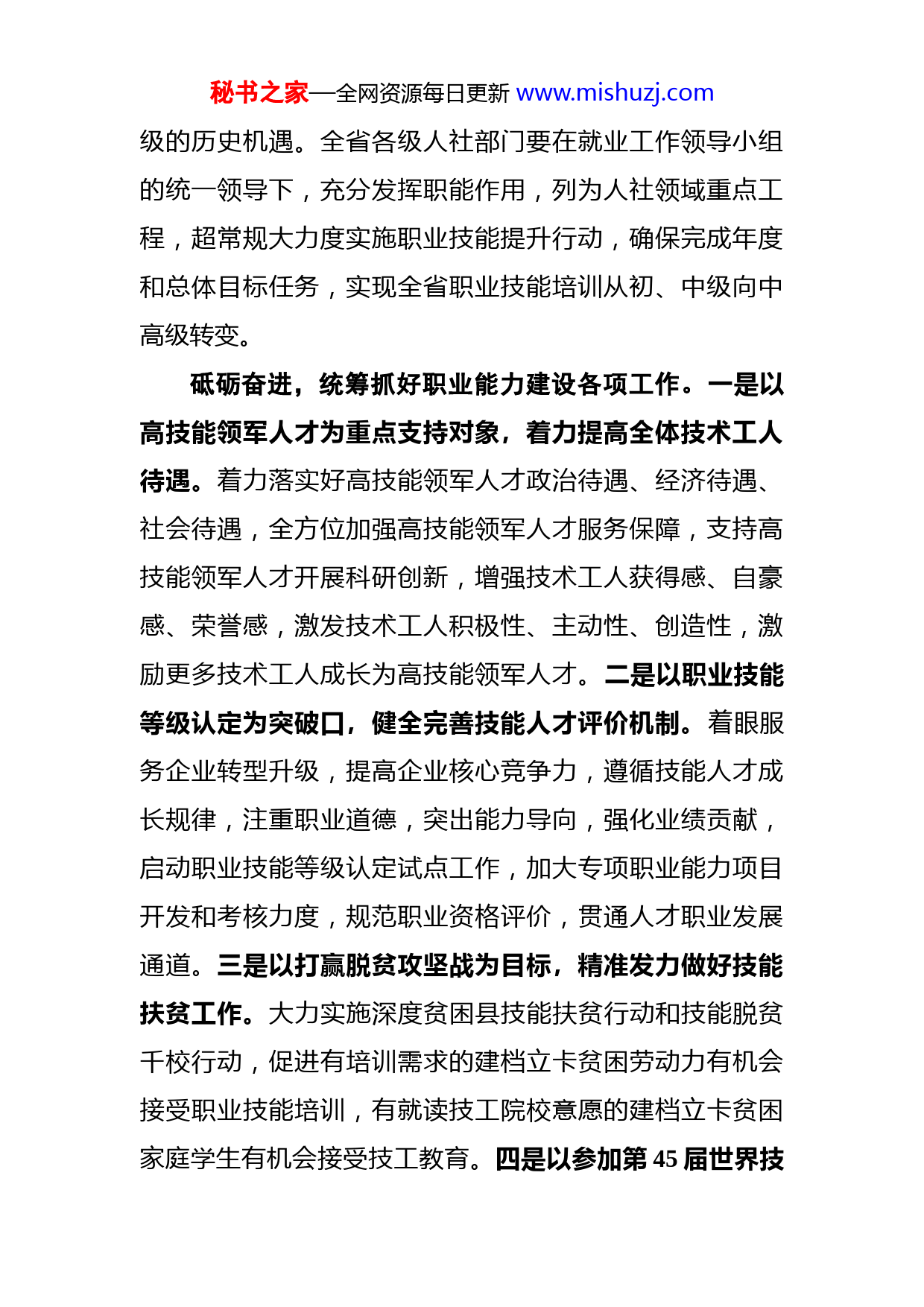 秘书之家—全网资源每日更新 www.mishuzj.com

级的历史机遇。全省各级人社部门要在就业工作领导小组的统一领导下，充分发挥职能作用，列为人社领域重点工程，超常规大力度实施职业技能提升行动，确保完成年度和总体目标任务，实现全省职业技能培训从初、中级向中高级转变。

砥砺奋进，统筹抓好职业能力建设各项工作。一是以高技能领军人才为重点支持对象，着力提高全体技术工人待遇。着力落实好高技能领军人才政治待遇、经济待遇、社会待遇，全方位加强高技能领军人才服务保障，支持高技能领军人才开展科研创新，增强技术工人获得感、自豪感、荣誉感，激发技术工人积极性、主动性、创造性，激励更多技术工人成长为高技能领军人才。二是以职业技能等级认定为突破口，健全完善技能人才评价机制。着眼服务企业转型升级，提高企业核心竞争力，遵循技能人才成长规律，注重职业道德，突出能力导向，强化业绩贡献，启动职业技能等级认定试点工作，加大专项职业能力项目开发和考核力度，规范职业资格评价，贯通人才职业发展通道。三是以打赢脱贫攻坚战为目标，精准发力做好技能扶贫工作。大力实施深度贫困县技能扶贫行动和技能脱贫千校行动，促进有培训需求的建档立卡贫困劳动力有机会接受职业技能培训，有就读技工院校意愿的建档立卡贫困家庭学生有机会接受技工教育。四是以参加第 45 届世界技